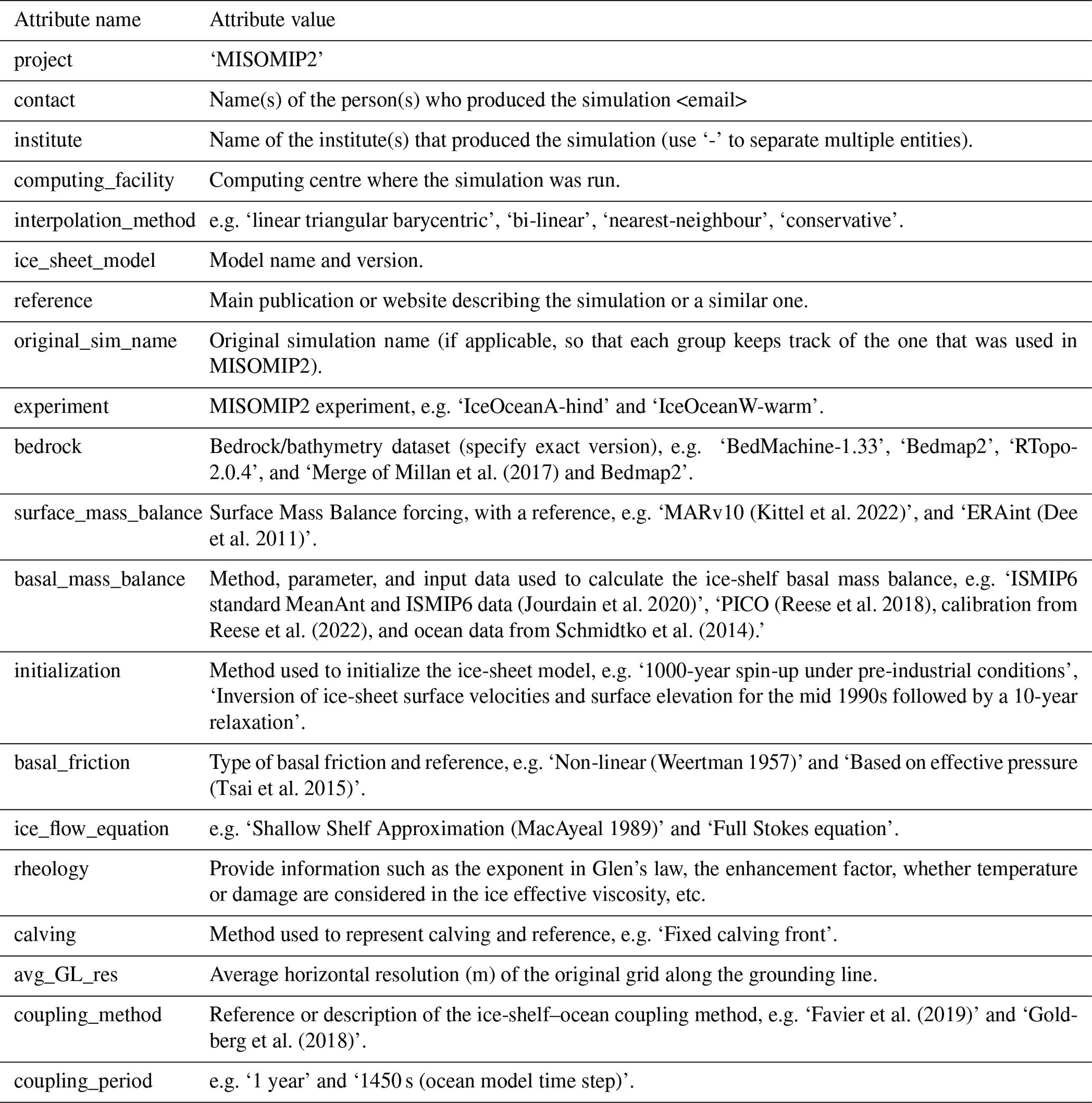 | Attribute name | Attribute value |
|---|---|
| project | ‘MISOMIP2’ |
| contact | Name(s) of the person(s) who produced the simulation <email> |
| institute | Name of the institute(s) that produced the simulation (use ‘-’ to separate multiple entities). |
| computing_facility | Computing centre where the simulation was run. |
| interpolation_method | e.g. ‘linear triangular barycentric’, ‘bi-linear’, ‘nearest-neighbour’, ‘conservative’. |
| ice_sheet_model | Model name and version. |
| reference | Main publication or website describing the simulation or a similar one. |
| original_sim_name | Original simulation name (if applicable, so that each group keeps track of the one that was used in MISOMIP2). |
| experiment | MISOMIP2 experiment, e.g. ‘IceOceanA-hind’ and ‘IceOceanW-warm’. |
| bedrock | Bedrock/bathymetry dataset (specify exact version), e.g. ‘BedMachine-1.33’, ‘Bedmap2’, ‘RTopo-2.0.4’, and ‘Merge of Millan et al. (2017) and Bedmap2’. |
| surface_mass_balance | Surface Mass Balance forcing, with a reference, e.g. ‘MARv10 (Kittel et al. 2022)’, and ‘ERAint (Dee et al. 2011)’. |
| basal_mass_balance | Method, parameter, and input data used to calculate the ice-shelf basal mass balance, e.g. ‘ISMIP6 standard MeanAnt and ISMIP6 data (Jourdain et al. 2020)’, ‘PICO (Reese et al. 2018), calibration from Reese et al. (2022), and ocean data from Schmidtko et al. (2014).’ |
| initialization | Method used to initialize the ice-sheet model, e.g. ‘1000-year spin-up under pre-industrial conditions’, ‘Inversion of ice-sheet surface velocities and surface elevation for the mid 1990s followed by a 10-year relaxation’. |
| basal_friction | Type of basal friction and reference, e.g. ‘Non-linear (Weertman 1957)’ and ‘Based on effective pressure (Tsai et al. 2015)’. |
| ice_flow_equation | e.g. ‘Shallow Shelf Approximation (MacAyeal 1989)’ and ‘Full Stokes equation’. |
| rheology | Provide information such as the exponent in Glen’s law, the enhancement factor, whether temperature or damage are considered in the ice effective viscosity, etc. |
| calving | Method used to represent calving and reference, e.g. ‘Fixed calving front’. |
| avg_GL_res | Average horizontal resolution (m) of the original grid along the grounding line. |
| coupling_method | Reference or description of the ice-shelf–ocean coupling method, e.g. ‘Favier et al. (2019)’ and ‘Goldberg et al. (2018)’. |
| coupling_period | e.g. ‘1 year’ and ‘1450 s (ocean model time step)’. |